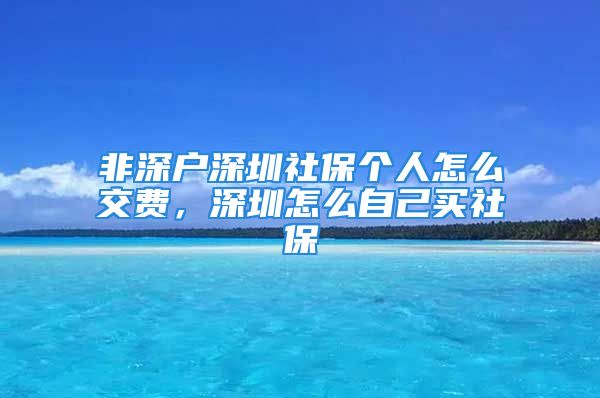 非深户深圳社保个人怎么交费，深圳怎么自己买社保